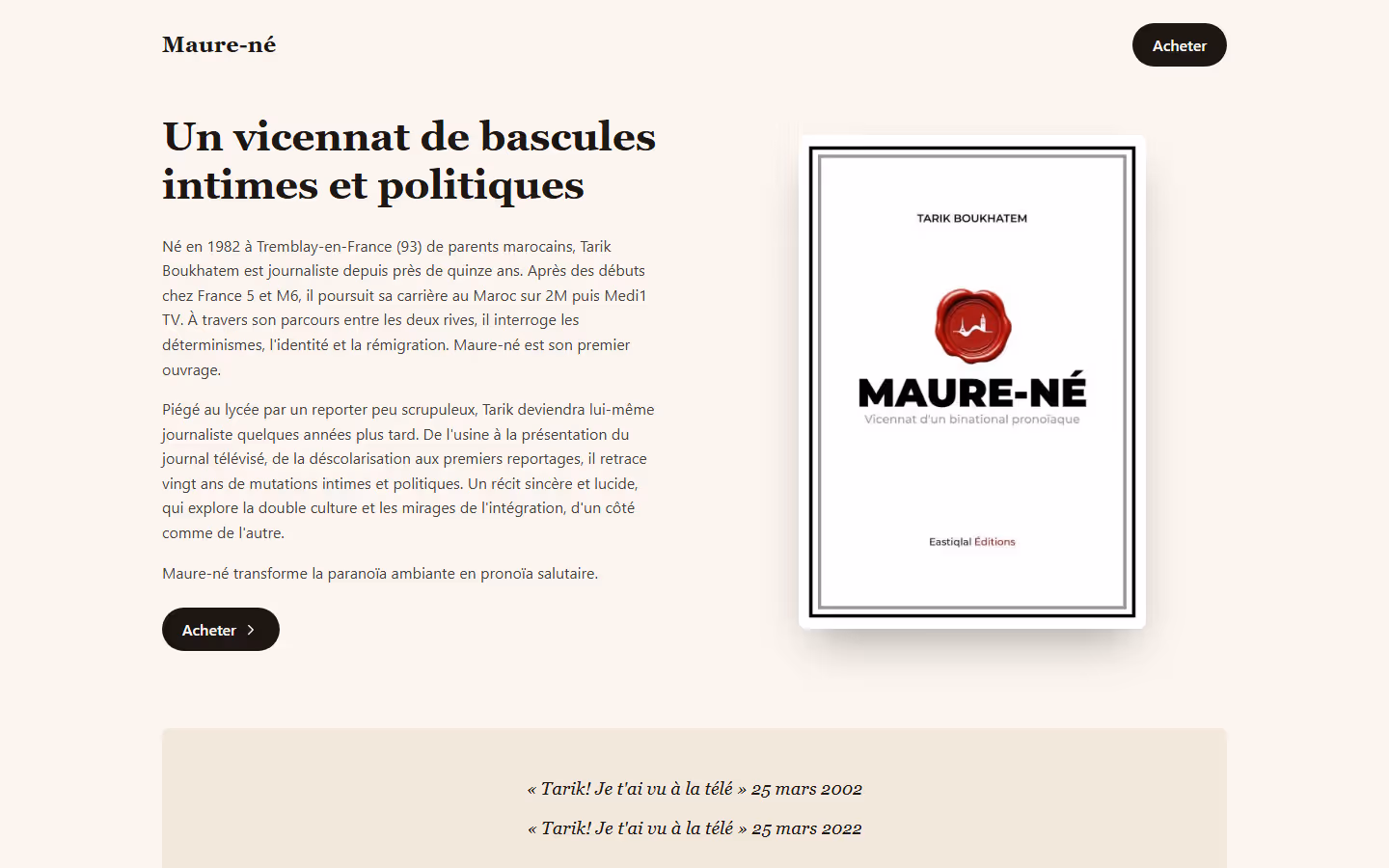 Maure-né

Acheter

Un vicennat de bascules intimes et politiques

Né en 1982 à Tremblay-en-France (93) de parents marocains, Tarik Boukhatem est journaliste depuis près de quinze ans. Après des débuts chez France 5 et M6, il poursuit sa carrière au Maroc sur 2M puis Medi1 TV. À travers son parcours entre les deux rives, il interroge les déterminismes, l'identité et la rémigration. Maure-né est son premier ouvrage.

Piégé au lycée par un reporter peu scrupuleux, Tarik deviendra lui-même journaliste quelques années plus tard. De l'usine à la présentation du journal télévisé, de la déscolarisation aux premiers reportages, il retrace vingt ans de mutations intimes et politiques. Un récit sincère et lucide, qui explore la double culture et les mirages de l'intégration, d'un côté comme de l'autre.

Maure-né transforme la paranoïa ambiante en pronoïa salutaire.

Acheter

TARIK BOUKHATEM

MAURE-NÉ

Vicennat d'un binational pronoïaque

Eastiqlal Éditions

« Tarik! Je t'ai vu à la télé » 25 mars 2002

« Tarik! Je t'ai vu à la télé » 25 mars 2022